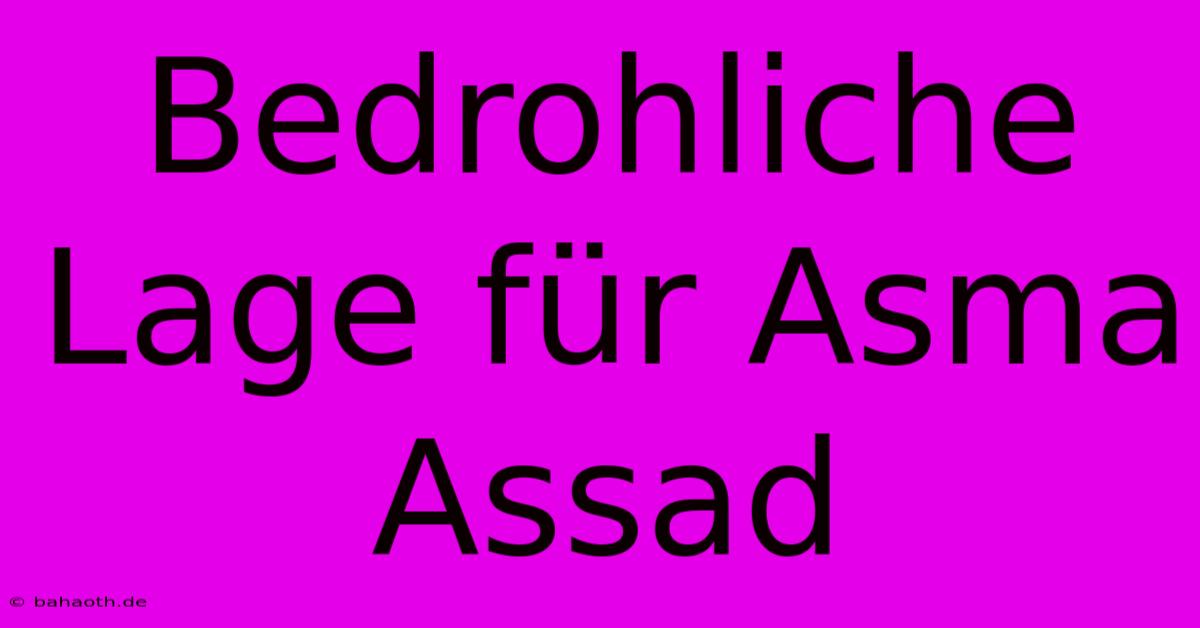 Bedrohliche Lage für Asma Assad

© bahaoth.de